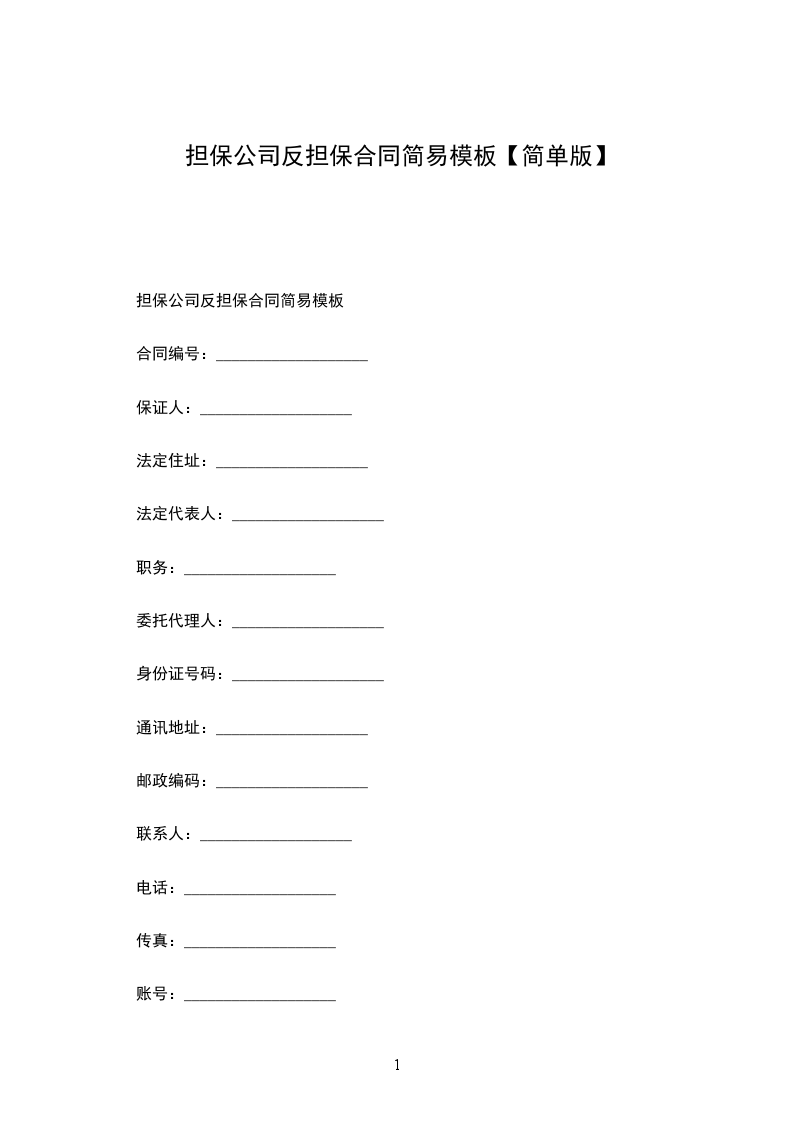 担保公司反担保合同简易模板【简单版】

担保公司反担保合同简易模板

合同编号：____________________

保证人：____________________

法定住址：____________________

法定代表人：____________________

职务：____________________

委托代理人：____________________

身份证号码：____________________

通讯地址：____________________

邮政编码：____________________

联系人：____________________

电话：____________________

传真：____________________

账号：____________________

1